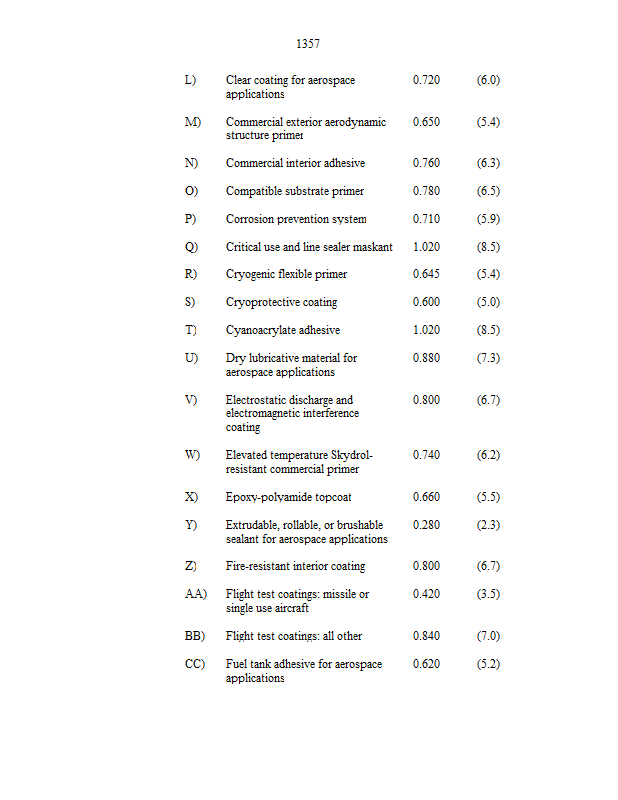 1357

| | | | |
|---|---|---|---|
| L) | Clear coating for aerospace applications | 0.720 | (6.0) |
| M) | Commercial exterior aerodynamic structure primer | 0.650 | (5.4) |
| N) | Commercial interior adhesive | 0.760 | (6.3) |
| O) | Compatible substrate primer | 0.780 | (6.5) |
| P) | Corrosion prevention system | 0.710 | (5.9) |
| Q) | Critical use and line sealer maskant | 1.020 | (8.5) |
| R) | Cryogenic flexible primer | 0.645 | (5.4) |
| S) | Cryoprotective coating | 0.600 | (5.0) |
| T) | Cyanoacrylate adhesive | 1.020 | (8.5) |
| U) | Dry lubricative material for aerospace applications | 0.880 | (7.3) |
| V) | Electrostatic discharge and electromagnetic interference coating | 0.800 | (6.7) |
| W) | Elevated temperature Skydrol-resistant commercial primer | 0.740 | (6.2) |
| X) | Epoxy-polyamide topcoat | 0.660 | (5.5) |
| Y) | Extrudable, rollable, or brushable sealant for aerospace applications | 0.280 | (2.3) |
| Z) | Fire-resistant interior coating | 0.800 | (6.7) |
| AA) | Flight test coatings: missile or single use aircraft | 0.420 | (3.5) |
| BB) | Flight test coatings: all other | 0.840 | (7.0) |
| CC) | Fuel tank adhesive for aerospace applications | 0.620 | (5.2) |